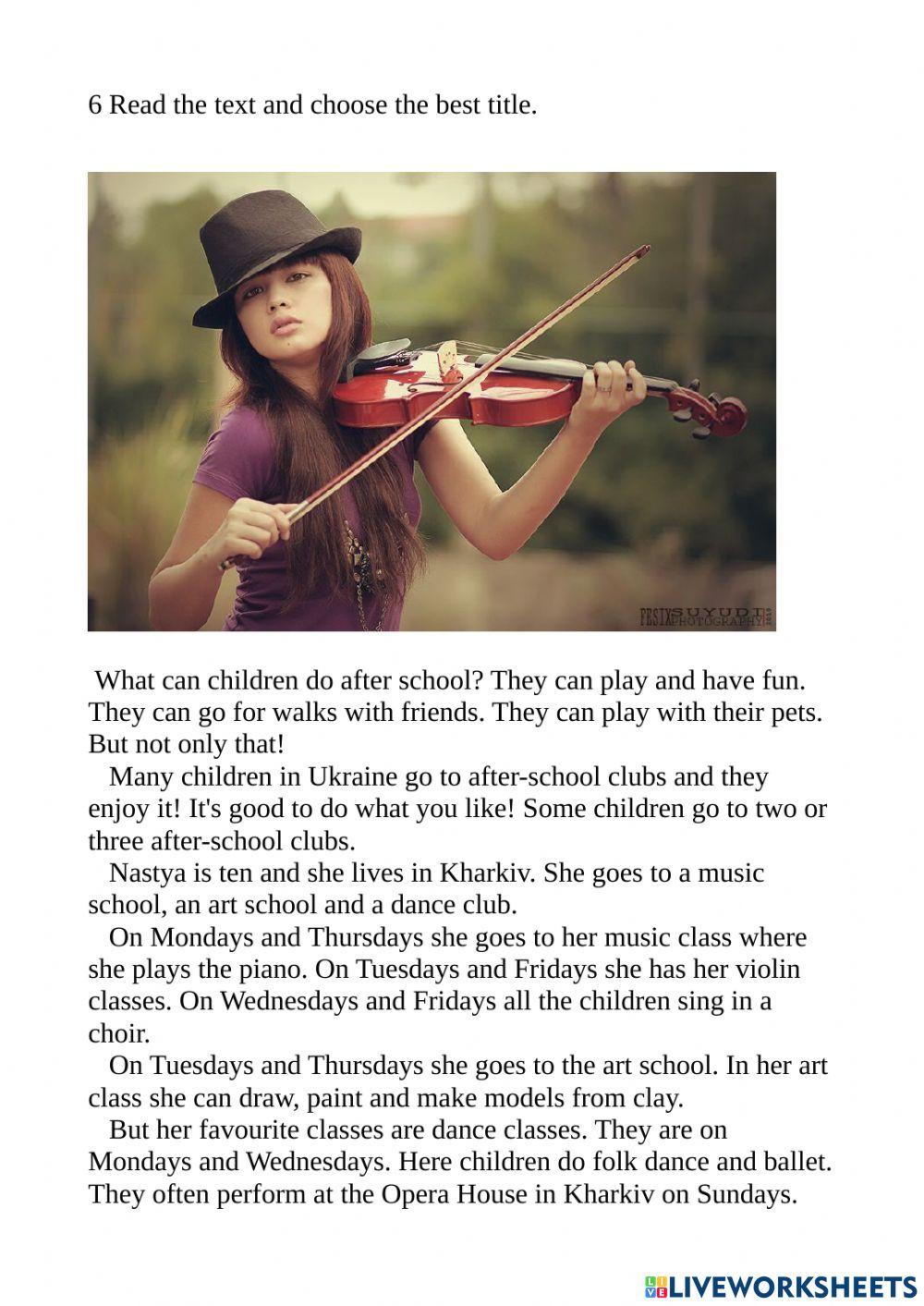 6 Read the text and choose the best title.

What can children do after school? They can play and have fun. They can go for walks with friends. They can play with their pets. But not only that!

Many children in Ukraine go to after-school clubs and they enjoy it! It's good to do what you like! Some children go to two or three after-school clubs.

Nastya is ten and she lives in Kharkiv. She goes to a music school, an art school and a dance club.

On Mondays and Thursdays she goes to her music class where she plays the piano. On Tuesdays and Fridays she has her violin classes. On Wednesdays and Fridays all the children sing in a choir.

On Tuesdays and Thursdays she goes to the art school. In her art class she can draw, paint and make models from clay.

But her favourite classes are dance classes. They are on Mondays and Wednesdays. Here children do folk dance and ballet. They often perform at the Opera House in Kharkiv on Sundays.

LIVEWORKSHEETS